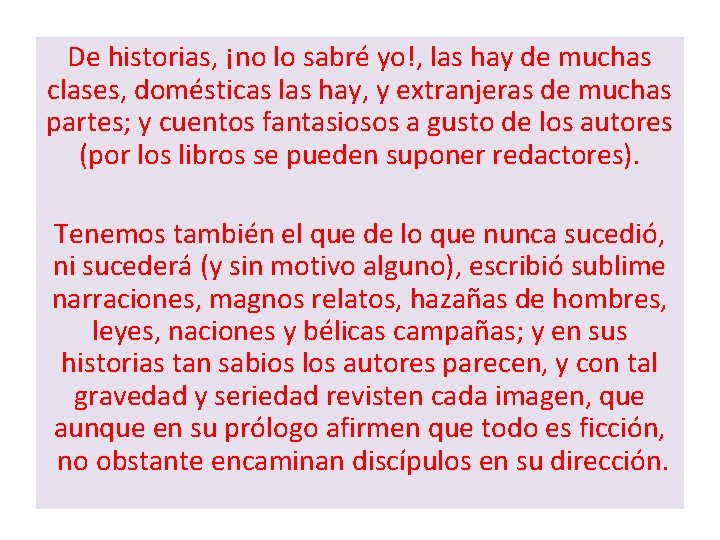 De historias, ¡no lo sabré yo!, las hay de muchas clases, domésticas las hay, y extranjeras de muchas partes; y cuentos fantasiosos a gusto de los autores (por los libros se pueden suponer redactores).

Tenemos también el que de lo que nunca sucedió, ni sucederá (y sin motivo alguno), escribió sublime narraciones, magnos relatos, hazañas de hombres, leyes, naciones y bélicas campañas; y en sus historias tan sabios los autores parecen, y con tal gravedad y seriedad revisten cada imagen, que aunque en su prólogo afirmen que todo es ficción, no obstante encaminan discípulos en su dirección.